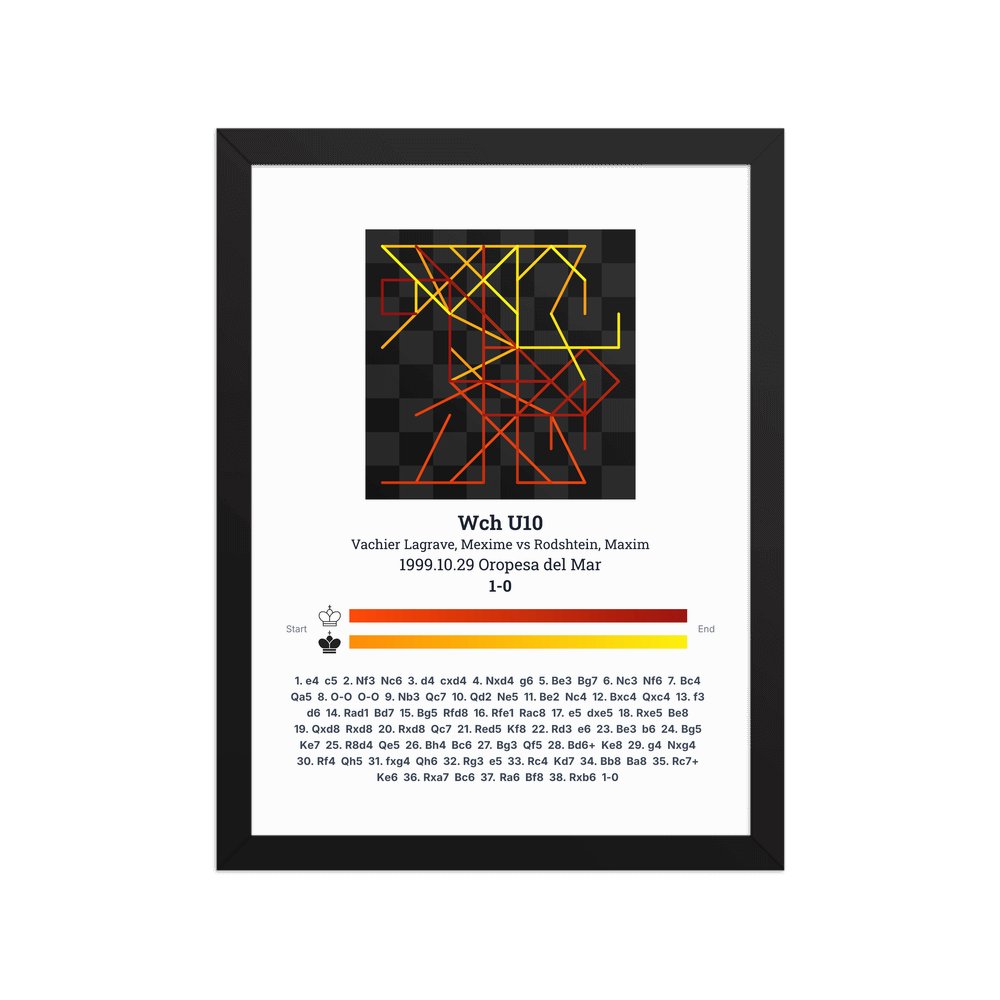 Wch U10

Vachier Lagrave, Mexime vs Rodshtein, Maxim

1999.10.29 Oropesa del Mar

1-0

Start

End

1. e4 c5 2. Nf3 Nc6 3. d4 cxd4 4. Nxd4 g6 5. Be3 Bg7 6. Nc3 Nf6 7. Bc4 Qa5 8. O-O O-O 9. Nb3 Qc7 10. Qd2 Ne5 11. Be2 Nc4 12. Bxc4 Qxc4 13. f3 d6 14. Rad1 Bd7 15. Bg5 Rfd8 16. Rfe1 Rac8 17. e5 dxe5 18. Rxe5 Be8 19. Qxd8 Rxd8 20. Rxd8 Qc7 21. Red5 Kf8 22. Rd3 e6 23. Be3 b6 24. Bg5 Ke7 25. R8d4 Qe5 26. Bh4 Bc6 27. Bg3 Qf5 28. Bd6+ Ke8 29. g4 Nxg4 30. Rf4 Qh5 31. fxg4 Qh6 32. Rg3 e5 33. Rc4 Kd7 34. Bb8 Ba8 35. Rc7+ Ke6 36. Rxa7 Bc6 37. Ra6 Bf8 38. Rxb6 1-0